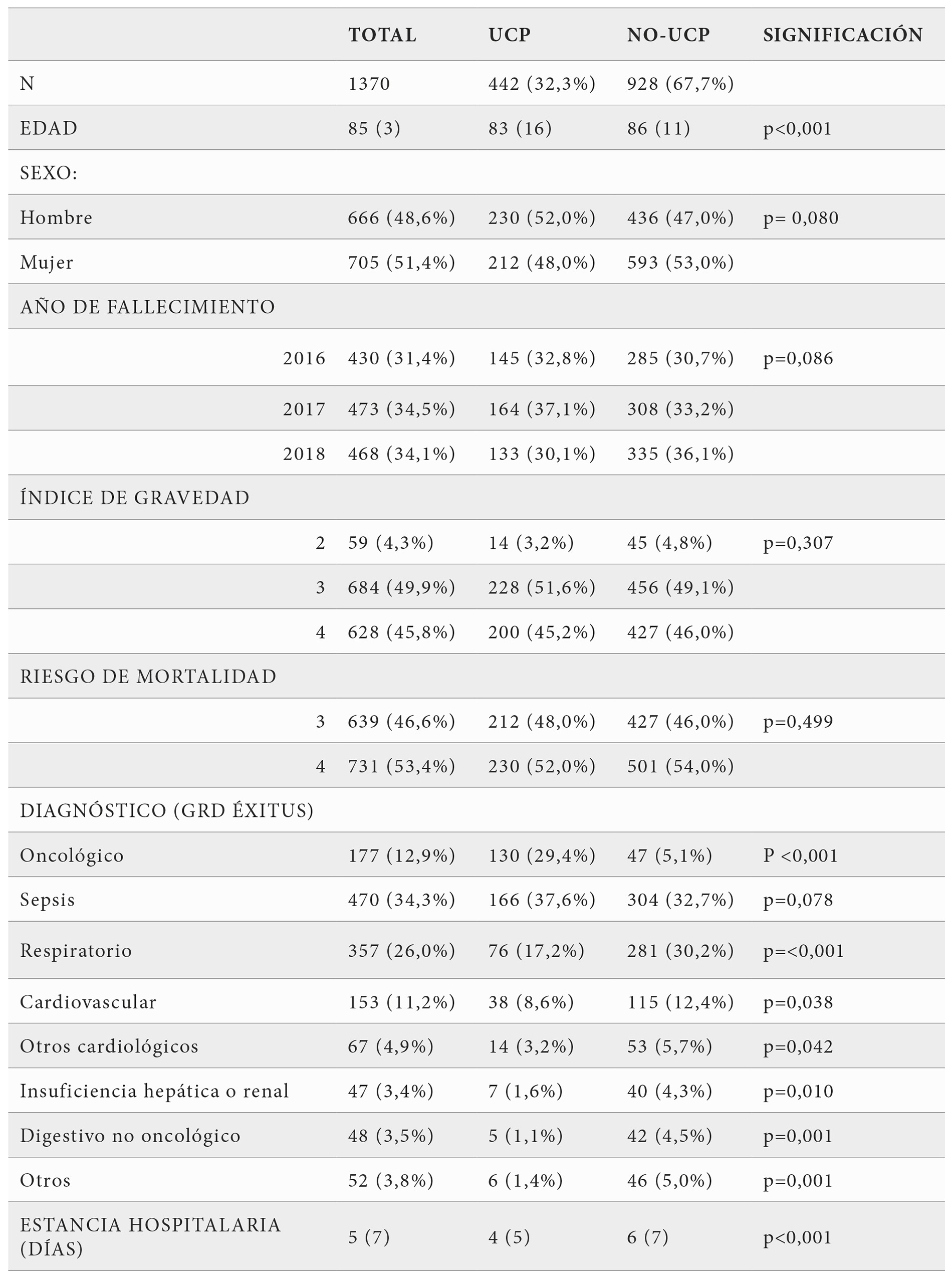 | | TOTAL | UCP | NO-UCP | SIGNIFICACIÓN |
|---|---|---|---|---|
| N | 1370 | 442 (32,3%) | 928 (67,7%) | |
| EDAD | 85 (3) | 83 (16) | 86 (11) | p<0,001 |
| SEXO: | | | | |
| Hombre | 666 (48,6%) | 230 (52,0%) | 436 (47,0%) | p= 0,080 |
| Mujer | 705 (51,4%) | 212 (48,0%) | 593 (53,0%) | |
| AÑO DE FALLECIMIENTO | | | | |
| 2016 | 430 (31,4%) | 145 (32,8%) | 285 (30,7%) | p=0,086 |
| 2017 | 473 (34,5%) | 164 (37,1%) | 308 (33,2%) | |
| 2018 | 468 (34,1%) | 133 (30,1%) | 335 (36,1%) | |
| ÍNDICE DE GRAVEDAD | | | | |
| 2 | 59 (4,3%) | 14 (3,2%) | 45 (4,8%) | p=0,307 |
| 3 | 684 (49,9%) | 228 (51,6%) | 456 (49,1%) | |
| 4 | 628 (45,8%) | 200 (45,2%) | 427 (46,0%) | |
| RIESGO DE MORTALIDAD | | | | |
| 3 | 639 (46,6%) | 212 (48,0%) | 427 (46,0%) | p=0,499 |
| 4 | 731 (53,4%) | 230 (52,0%) | 501 (54,0%) | |
| DIAGNÓSTICO (GRD ÉXITUS) | | | | |
| Oncológico | 177 (12,9%) | 130 (29,4%) | 47 (5,1%) | P <0,001 |
| Sepsis | 470 (34,3%) | 166 (37,6%) | 304 (32,7%) | p=0,078 |
| Respiratorio | 357 (26,0%) | 76 (17,2%) | 281 (30,2%) | p=<0,001 |
| Cardiovascular | 153 (11,2%) | 38 (8,6%) | 115 (12,4%) | p=0,038 |
| Otros cardiológicos | 67 (4,9%) | 14 (3,2%) | 53 (5,7%) | p=0,042 |
| Insuficiencia hepática o renal | 47 (3,4%) | 7 (1,6%) | 40 (4,3%) | p=0,010 |
| Digestivo no oncológico | 48 (3,5%) | 5 (1,1%) | 42 (4,5%) | p=0,001 |
| Otros | 52 (3,8%) | 6 (1,4%) | 46 (5,0%) | p=0,001 |
| ESTANCIA HOSPITALARIA (DÍAS) | 5 (7) | 4 (5) | 6 (7) | p<0,001 |